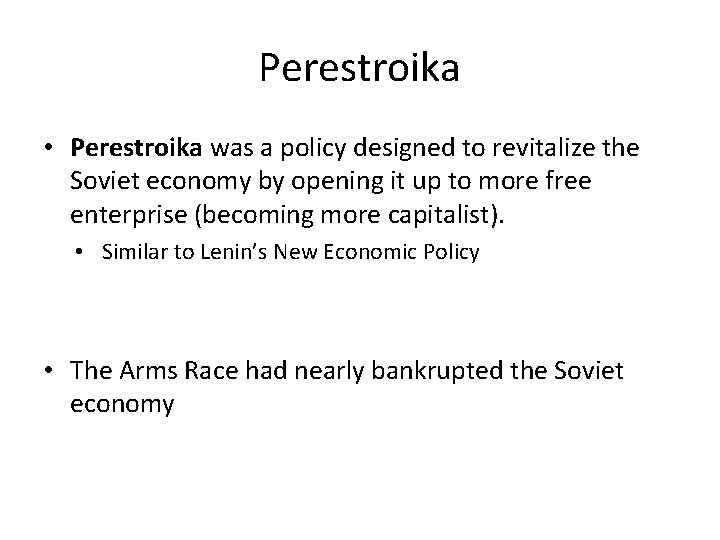 Perestroika

• Perestroika was a policy designed to revitalize the Soviet economy by opening it up to more free enterprise (becoming more capitalist).

• Similar to Lenin's New Economic Policy

• The Arms Race had nearly bankrupted the Soviet economy